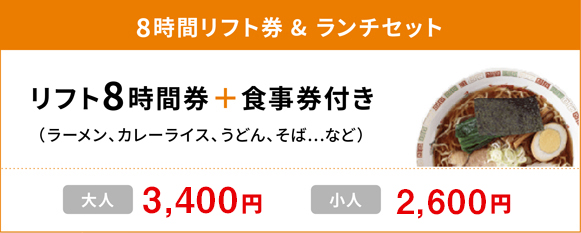 8時間リフト券 & ランチセット

リフト8時間券＋食事券付き

（ラーメン、カレーライス、うどん、そば…など）

大人 3,400円

小人 2,600円